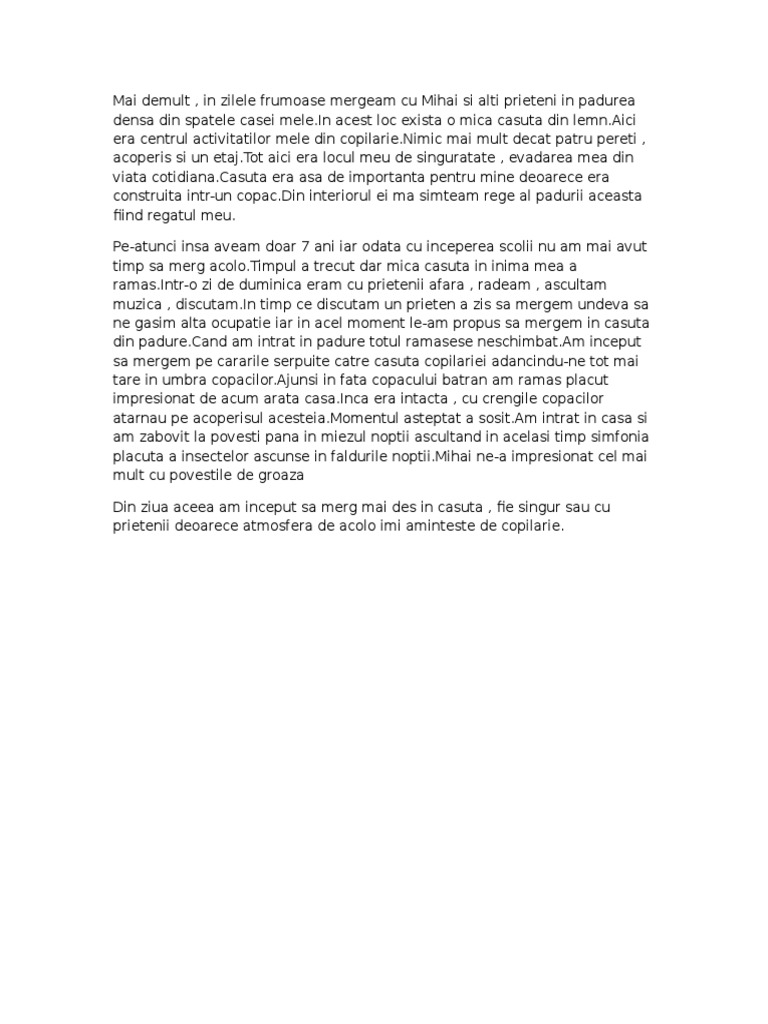 Mai demult , in zilele frumoase mergeam cu Mihai si alti prieteni in padurea densa din spatele casei mele.In acest loc exista o mica casuta din lemn.Aici era centrul activitatilor mele din copilarie.Nimic mai mult decat patru pereti , acoperis si un etaj.Tot aici era locul meu de singuratate , evadarea mea din viata cotidiana.Casuta era asa de importanta pentru mine deoarece era construita intr-un copac.Din interiorul ei ma simteam rege al padurii aceasta fiind regatul meu.

Pe-atunci insa aveam doar 7 ani iar odata cu inceperea scolii nu am mai avut timp sa merg acolo.Timpul a trecut dar mica casuta in inima mea a ramas.Intr-o zi de duminica eram cu prietenii afara , radeam , ascultam muzica , discutam.In timp ce discutam un prieten a zis sa mergem undeva sa ne gasim alta ocupatie iar in acel moment le-am propus sa mergem in casuta din padure.Cand am intrat in padure totul ramasese neschimbat.Am inceput sa mergem pe cararile serpuite catre casuta copilariei adancindu-ne tot mai tare in umbra copacilor.Ajunsi in fata copacului batran am ramas placut impresionat de acum arata casa.Inca era intacta , cu crengile copacilor atarnau pe acoperisul acesteia.Momentul asteptat a sosit.Am intrat in casa si am zabovit la povesti pana in miezul noptii ascultand in acelasi timp simfonia placuta a insectelor ascunse in faldurile noptii.Mihai ne-a impresionat cel mai mult cu povestile de groaza

Din ziua aceea am inceput sa merg mai des in casuta , fie singur sau cu prietenii deoarece atmosfera de acolo imi aminteste de copilarie.